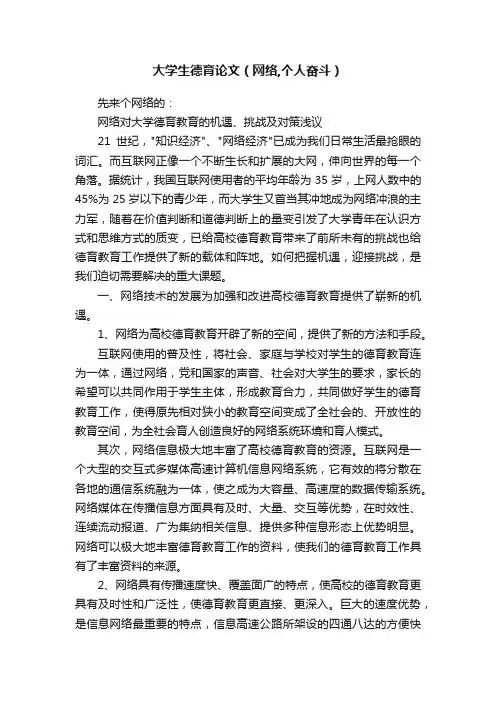 大学生德育论文（网络,个人奋斗）

先来个网络的：

网络对大学德育教育的机遇、挑战及对策浅议

21 世纪，"知识经济"、"网络经济"已成为我们日常生活最抢眼的词汇。而互联网正像一个不断生长和扩展的大网，伸向世界的每一个角落。据统计，我国互联网使用者的平均年龄为 35 岁，上网人数中的 45%为 25 岁以下的青少年，而大学生又首当其冲地成为网络冲浪的主力军，随着在价值判断和道德判断上的量变引发了大学青年在认识方式和思维方式的质变，已给高校德育教育带来了前所未有的挑战也给德育教育工作提供了新的载体和阵地。如何把握机遇，迎接挑战，是我们迫切需要解决的重大课题。

一、网络技术的发展为加强和改进高校德育教育提供了崭新的机遇。

1、网络为高校德育教育开辟了新的空间，提供了新的方法和手段。

互联网使用的普及性，将社会、家庭与学校对学生的德育教育连为一体，通过网络，党和国家的声音、社会对大学生的要求，家长的希望可以共同作用于学生主体，形成教育合力，共同做好学生的德育教育工作，使得原先相对狭小的教育空间变成了全社会的、开放性的教育空间，为全社会育人创造良好的网络系统环境和育人模式。

其次，网络信息极大地丰富了高校德育教育的资源。互联网是一个大型的交互式多媒体高速计算机信息网络系统，它有效的将分散在各地的通信系统融为一体，使之成为大容量、高速度的数据传输系统。网络媒体在传播信息方面具有及时、大量、交互等优势，在时效性、连续流动报道、广为集纳相关信息、提供多种信息形态上优势明显。网络可以极大地丰富德育教育工作的资料，使我们的德育教育工作具有了丰富资料的来源。

2、网络具有传播速度快、覆盖面广的特点，使高校的德育教育更具有及时性和广泛性，使德育教育更直接、更深入。巨大的速度优势，是信息网络最重要的特点，信息高速公路所架设的四通八达的方便快